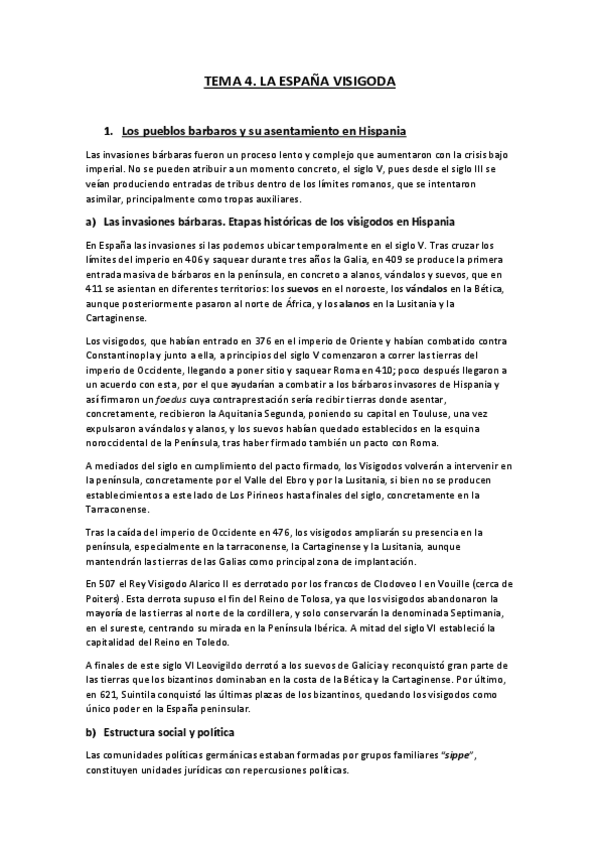 TEMA 4. LA ESPAÑA VISIGODA

1. Los pueblos barbaros y su asentamiento en Hispania

Las invasiones bárbaras fueron un proceso lento y complejo que aumentaron con la crisis bajo imperial. No se pueden atribuir a un momento concreto, el siglo V, pues desde el siglo III se veían produciendo entradas de tribus dentro de los límites romanos, que se intentaron asimilar, principalmente como tropas auxiliares.

a) Las invasiones bárbaras. Etapas históricas de los visigodos en Hispania

En España las invasiones si las podemos ubicar temporalmente en el siglo V. Tras cruzar los límites del imperio en 406 y saquear durante tres años la Galia, en 409 se produce la primera entrada masiva de bárbaros en la península, en concreto a alanos, vándalos y suevos, que en 411 se asientan en diferentes territorios: los suevos en el noroeste, los vándalos en la Bética, aunque posteriormente pasaron al norte de África, y los alanos en la Lusitania y la Cartaginense.

Los visigodos, que habían entrado en 376 en el imperio de Oriente y habían combatido contra Constantinopla y junto a ella, a principios del siglo V comenzaron a correr las tierras del imperio de Occidente, llegando a poner sitio y saquear Roma en 410; poco después llegaron a un acuerdo con esta, por el que ayudarían a combatir a los bárbaros invasores de Hispania y así firmaron un foedus cuya contraprestación sería recibir tierras donde asentar, concretamente, recibieron la Aquitania Segunda, poniendo su capital en Touluse, una vez expulsaron a vándalos y alanos, y los suevos habían quedado establecidos en la esquina noroccidental de la Península, tras haber firmado también un pacto con Roma.

A mediados del siglo en cumplimiento del pacto firmado, los Visigodos volverán a intervenir en la península, concretamente por el Valle del Ebro y por la Lusitania, si bien no se producen establecimientos a este lado de Los Pirineos hasta finales del siglo, concretamente en la Tarraconense.

Tras la caída del imperio de Occidente en 476, los visigodos ampliarán su presencia en la península, especialmente en la tarraconense, la Cartaginense y la Lusitania, aunque mantendrán las tierras de las Galias como principal zona de implantación.

En 507 el Rey Visigodo Alarico II es derrotado por los francos de Clodoveo I en Vouille (cerca de Poiters). Esta derrota supuso el fin del Reino de Tolosa, ya que los visigodos abandonaron la mayoría de las tierras al norte de la cordillera, y solo conservarán la denominada Septimania, en el sureste, centrando su mirada en la Península Ibérica. A mitad del siglo VI estableció la capitalidad del Reino en Toledo.

A finales de este siglo VI Leovigildo derrotó a los suevos de Galicia y reconquistó gran parte de las tierras que los bizantinos dominaban en la costa de la Bética y la Cartaginense. Por último, en 621, Suintila conquistó las últimas plazas de los bizantinos, quedando los visigodos como único poder en la España peninsular.

b) Estructura social y política

Las comunidades políticas germánicas estaban formadas por grupos familiares "sippe", constituyen unidades jurídicas con repercusiones políticas.